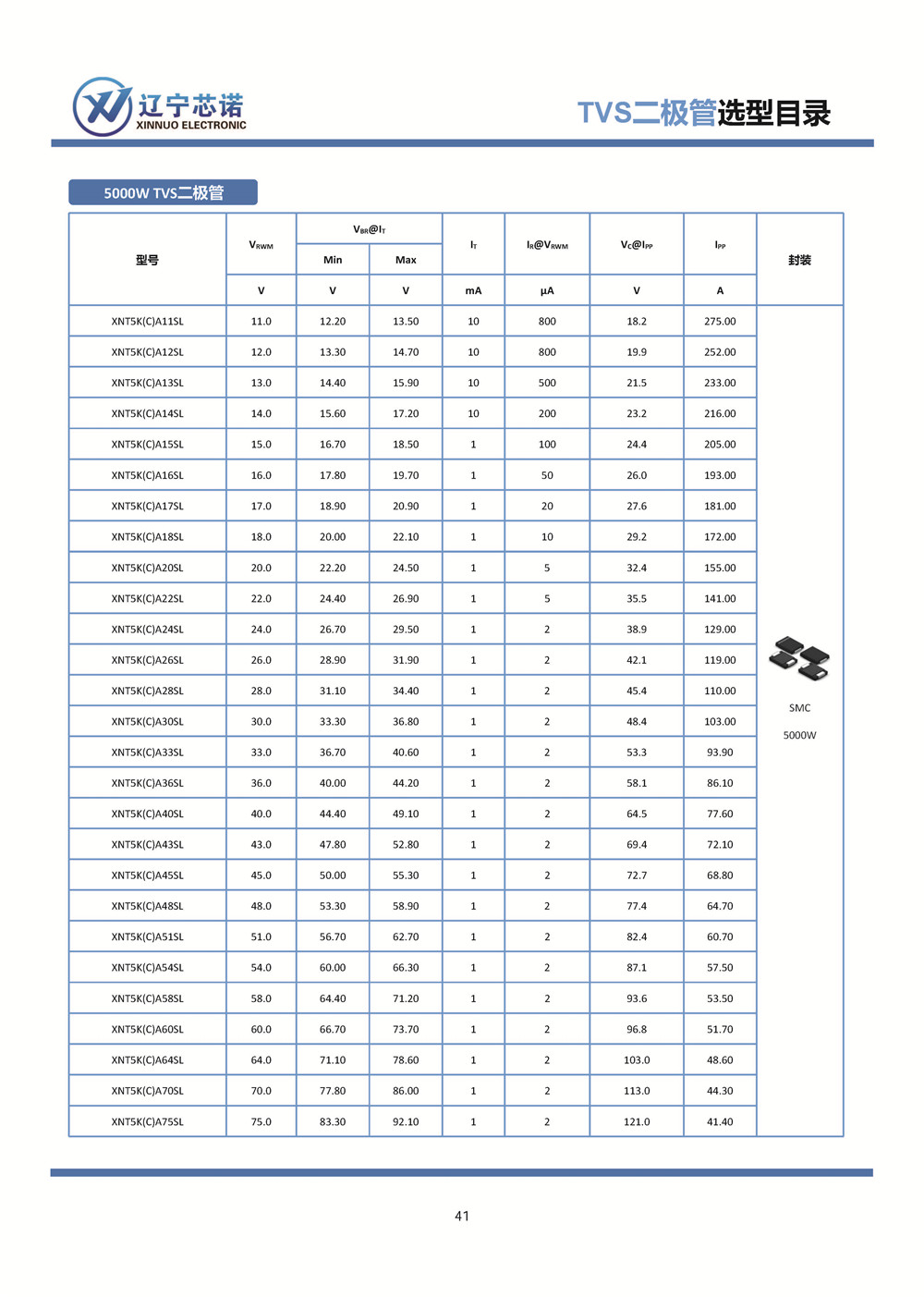 辽宁芯诺
XINNUO ELECTRONIC

TVS二极管选型目录

5000W TVS二极管

| 型号 | $V_{RWM}$ | $V_{BR}@I_T$ Min | $V_{BR}@I_T$ Max | $I_T$ | $I_R@V_{RWM}$ | $V_C@I_{PP}$ | $I_{PP}$ | 封装 |
|---|---|---|---|---|---|---|---|---|
| | V | V | V | mA | μA | V | A | |
| XNT5K(C)A11SL | 11.0 | 12.20 | 13.50 | 10 | 800 | 18.2 | 275.00 | SMC 5000W |
| XNT5K(C)A12SL | 12.0 | 13.30 | 14.70 | 10 | 800 | 19.9 | 252.00 | |
| XNT5K(C)A13SL | 13.0 | 14.40 | 15.90 | 10 | 500 | 21.5 | 233.00 | |
| XNT5K(C)A14SL | 14.0 | 15.60 | 17.20 | 10 | 200 | 23.2 | 216.00 | |
| XNT5K(C)A15SL | 15.0 | 16.70 | 18.50 | 1 | 100 | 24.4 | 205.00 | |
| XNT5K(C)A16SL | 16.0 | 17.80 | 19.70 | 1 | 50 | 26.0 | 193.00 | |
| XNT5K(C)A17SL | 17.0 | 18.90 | 20.90 | 1 | 20 | 27.6 | 181.00 | |
| XNT5K(C)A18SL | 18.0 | 20.00 | 22.10 | 1 | 10 | 29.2 | 172.00 | |
| XNT5K(C)A20SL | 20.0 | 22.20 | 24.50 | 1 | 5 | 32.4 | 155.00 | |
| XNT5K(C)A22SL | 22.0 | 24.40 | 26.90 | 1 | 5 | 35.5 | 141.00 | |
| XNT5K(C)A24SL | 24.0 | 26.70 | 29.50 | 1 | 2 | 38.9 | 129.00 | |
| XNT5K(C)A26SL | 26.0 | 28.90 | 31.90 | 1 | 2 | 42.1 | 119.00 | |
| XNT5K(C)A28SL | 28.0 | 31.10 | 34.40 | 1 | 2 | 45.4 | 110.00 | |
| XNT5K(C)A30SL | 30.0 | 33.30 | 36.80 | 1 | 2 | 48.4 | 103.00 | |
| XNT5K(C)A33SL | 33.0 | 36.70 | 40.60 | 1 | 2 | 53.3 | 93.90 | |
| XNT5K(C)A36SL | 36.0 | 40.00 | 44.20 | 1 | 2 | 58.1 | 86.10 | |
| XNT5K(C)A40SL | 40.0 | 44.40 | 49.10 | 1 | 2 | 64.5 | 77.60 | |
| XNT5K(C)A43SL | 43.0 | 47.80 | 52.80 | 1 | 2 | 69.4 | 72.10 | |
| XNT5K(C)A45SL | 45.0 | 50.00 | 55.30 | 1 | 2 | 72.7 | 68.80 | |
| XNT5K(C)A48SL | 48.0 | 53.30 | 58.90 | 1 | 2 | 77.4 | 64.70 | |
| XNT5K(C)A51SL | 51.0 | 56.70 | 62.70 | 1 | 2 | 82.4 | 60.70 | |
| XNT5K(C)A54SL | 54.0 | 60.00 | 66.30 | 1 | 2 | 87.1 | 57.50 | |
| XNT5K(C)A58SL | 58.0 | 64.40 | 71.20 | 1 | 2 | 93.6 | 53.50 | |
| XNT5K(C)A60SL | 60.0 | 66.70 | 73.70 | 1 | 2 | 96.8 | 51.70 | |
| XNT5K(C)A64SL | 64.0 | 71.10 | 78.60 | 1 | 2 | 103.0 | 48.60 | |
| XNT5K(C)A70SL | 70.0 | 77.80 | 86.00 | 1 | 2 | 113.0 | 44.30 | |
| XNT5K(C)A75SL | 75.0 | 83.30 | 92.10 | 1 | 2 | 121.0 | 41.40 | |

41